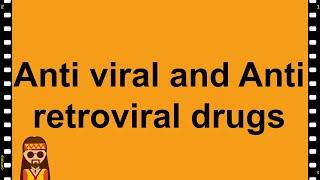 Anti viral and Anti retroviral drugs